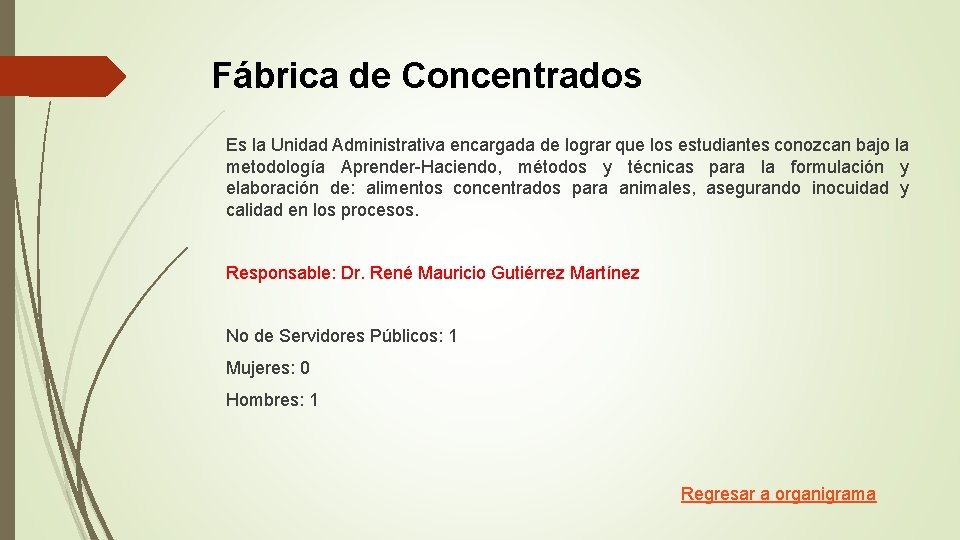 Fábrica de Concentrados

Es la Unidad Administrativa encargada de lograr que los estudiantes conozcan bajo la metodología Aprender-Haciendo, métodos y técnicas para la formulación y elaboración de: alimentos concentrados para animales, asegurando inocuidad y calidad en los procesos.

Responsable: Dr. René Mauricio Gutiérrez Martínez

No de Servidores Públicos: 1

Mujeres: 0

Hombres: 1

Regresar a organigrama